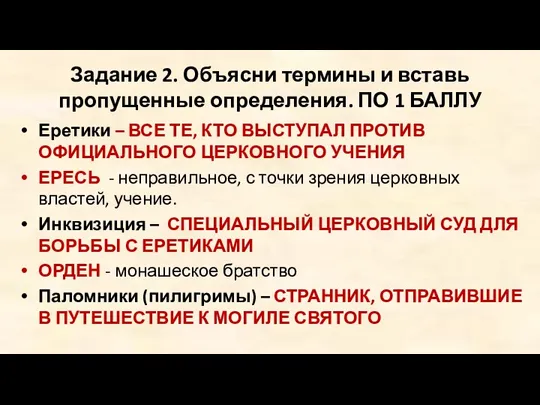 Задание 2. Объясни термины и вставь пропущенные определения. ПО 1 БАЛЛУ

• Еретики – ВСЕ ТЕ, КТО ВЫСТУПАЛ ПРОТИВ ОФИЦИАЛЬНОГО ЦЕРКОВНОГО УЧЕНИЯ
• ЕРЕСЬ - неправильное, с точки зрения церковных властей, учение.
• Инквизиция – СПЕЦИАЛЬНЫЙ ЦЕРКОВНЫЙ СУД ДЛЯ БОРЬБЫ С ЕРЕТИКАМИ
• ОРДЕН - монашеское братство
• Паломники (пилигримы) – СТРАННИК, ОТПРАВИВШИЕ В ПУТЕШЕСТВИЕ К МОГИЛЕ СВЯТОГО